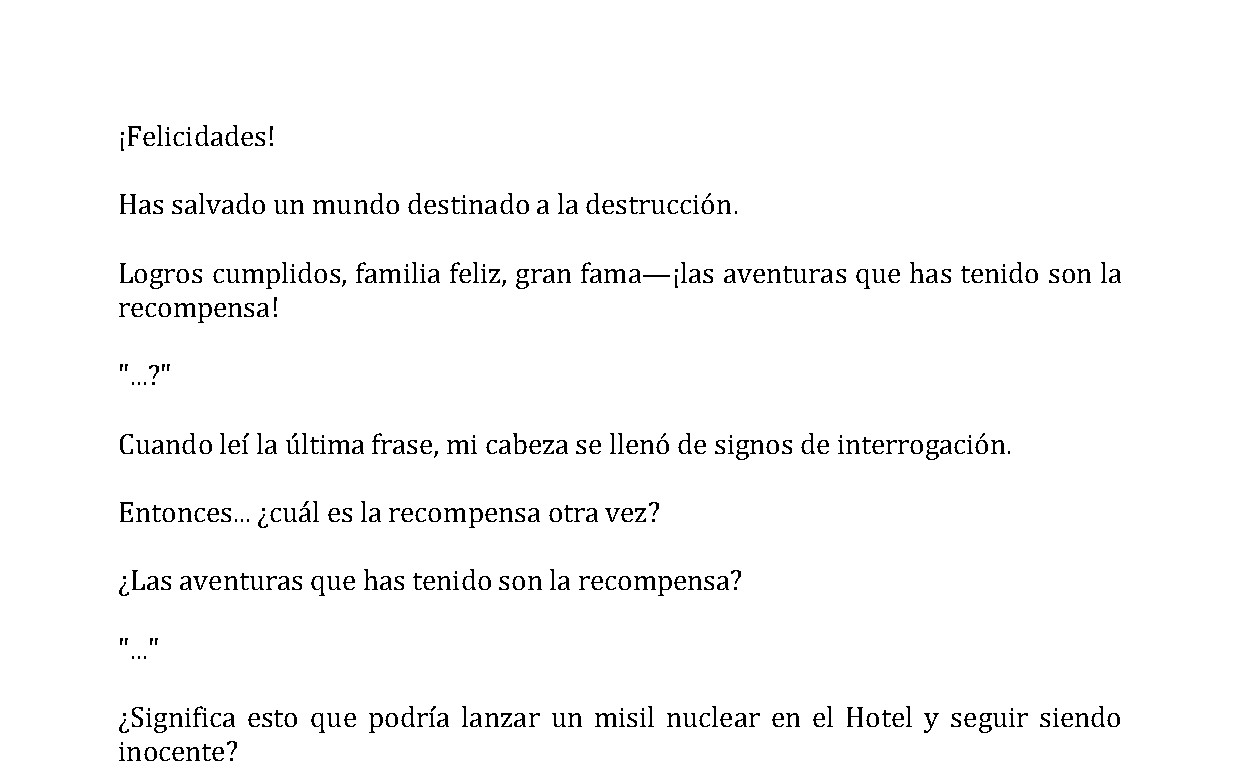 ¡Felicidades!

Has salvado un mundo destinado a la destrucción.

Logros cumplidos, familia feliz, gran fama—¡las aventuras que has tenido son la recompensa!

"...?"

Cuando leí la última frase, mi cabeza se llenó de signos de interrogación.

Entonces... ¿cuál es la recompensa otra vez?

¿Las aventuras que has tenido son la recompensa?

"..."

¿Significa esto que podría lanzar un misil nuclear en el Hotel y seguir siendo inocente?